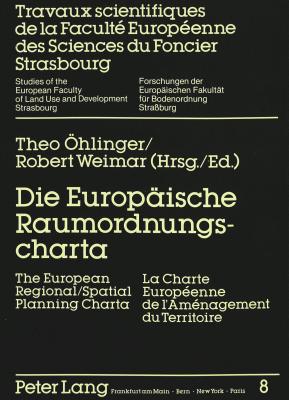 Travaux scientifiques de la Faculté Européenne des Sciences du Foncier Strasbourg

Studies of the European Faculty of Land Use and Development Strasbourg

Forschungen der Europäischen Fakultät für Bodenordnung Straßburg

Theo Öhlinger/
Robert Weimar (Hrsg./Ed.)

Die Europäische Raumordnungscharta

The European Regional/Spatial Planning Charta

La Charte Européenne de l'Aménagement du Territoire

Peter Lang Frankfurt am Main · Bern · New York · Paris 8